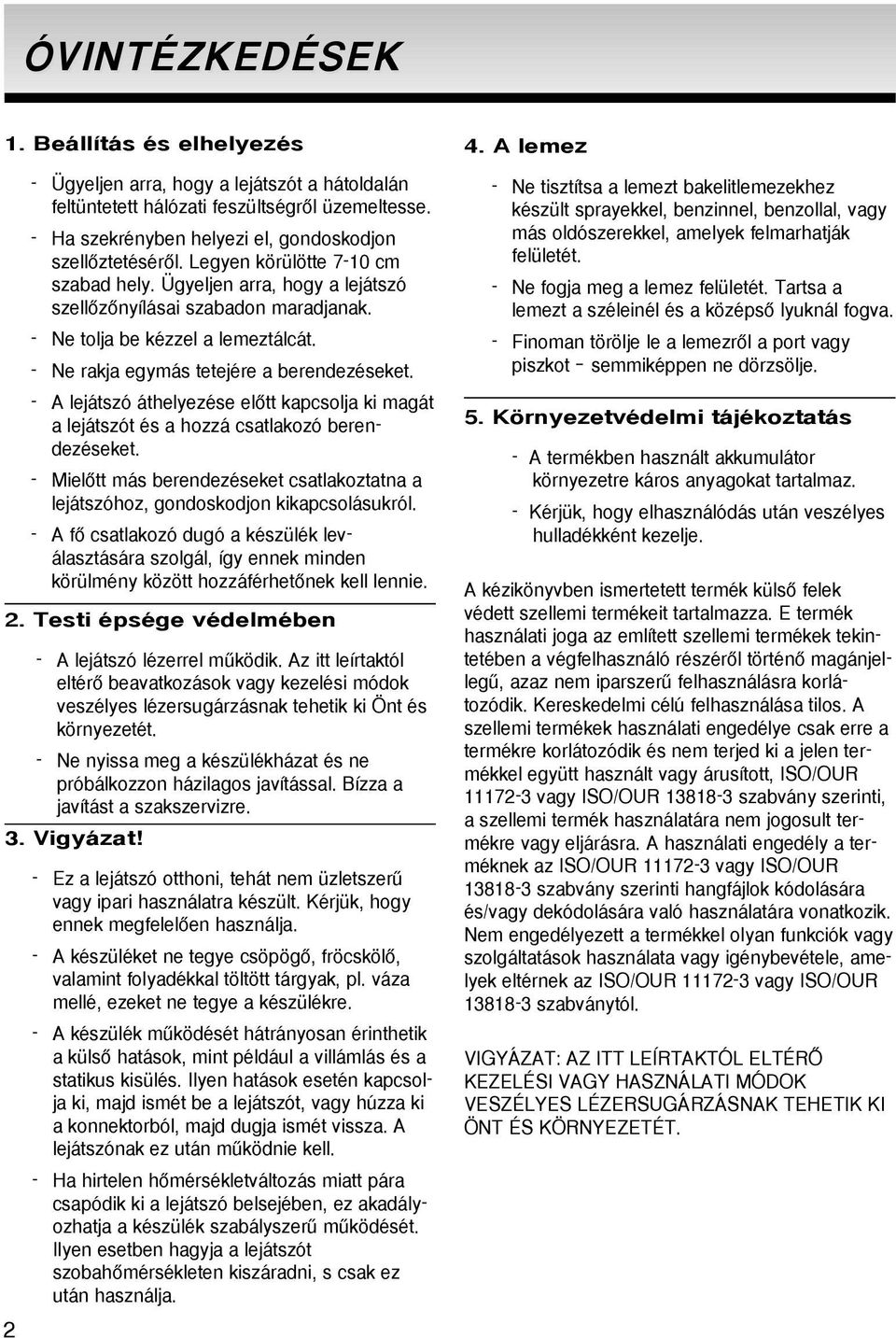 ÓVINTÉZKEDÉSEK

1. Beállítás és elhelyezés

- Ügyeljen arra, hogy a lejátszót a hátoldalán feltüntetett hálózati feszültségről üzemeltesse.
- Ha szekrényben helyezi el, gondoskodjon szellőztetéséről. Legyen körülötte 7-10 cm szabad hely. Ügyeljen arra, hogy a lejátszó szellőzőnyílásai szabadon maradjanak.
- Ne tolja be kézzel a lemeztálcát.
- Ne rakja egymás tetejére a berendezéseket.
- A lejátszó áthelyezése előtt kapcsolja ki magát a lejátszót és a hozzá csatlakozó berendezéseket.
- Mielőtt más berendezéseket csatlakoztatna a lejátszóhoz, gondoskodjon kikapcsolásukról.
- A fő csatlakozó dugó a készülék leválasztására szolgál, így ennek minden körülmény között hozzáférhetőnek kell lennie.

2. Testi épsége védelmében

- A lejátszó lézerrel működik. Az itt leírtaktól eltérő beavatkozások vagy kezelési módok veszélyes lézersugárzásnak tehetik ki Önt és környezetét.
- Ne nyissa meg a készülékházat és ne próbálkozzon házilagos javítással. Bízza a javítást a szakszervizre.

3. Vigyázat!

- Ez a lejátszó otthoni, tehát nem üzletszerű vagy ipari használatra készült. Kérjük, hogy ennek megfelelően használja.
- A készüléket ne tegye csöpögő, fröcskölő, valamint folyadékkal töltött tárgyak, pl. váza mellé, ezeket ne tegye a készülékre.
- A készülék működését hátrányosan érinthetik a külső hatások, mint például a villámlás és a statikus kisülés. Ilyen hatások esetén kapcsolja ki, majd ismét be a lejátszót, vagy húzza ki a konnektorból, majd dugja ismét vissza. A lejátszónak ez után működnie kell.
- Ha hirtelen hőmérsékletváltozás miatt pára csapódik ki a lejátszó belsejében, ez akadályozhatja a készülék szabályszerű működését. Ilyen esetben hagyja a lejátszót szobahőmérsékleten kiszáradni, s csak ez után használja.

2

4. A lemez

- Ne tisztítsa a lemezt bakelitlemezekhez készült sprayekkel, benzinnel, benzollal, vagy más oldószerekkel, amelyek felmarhatják felületét.
- Ne fogja meg a lemez felületét. Tartsa a lemezt a széleinél és a középső lyuknál fogva.
- Finoman törölje le a lemezről a port vagy piszkot – semmiképpen ne dörzsölje.

5. Környezetvédelmi tájékoztatás

- A termékben használt akkumulátor környezetre káros anyagokat tartalmaz.
- Kérjük, hogy elhasználódás után veszélyes hulladékként kezelje.

A kézikönyvben ismertetett termék külső felek védett szellemi termékeit tartalmazza. E termék használati joga az említett szellemi termékek tekintetében a végfelhasználó részéről történő magánjellegű, azaz nem iparszerű felhasználásra korlátozódik. Kereskedelmi célú felhasználása tilos. A szellemi termékek használati engedélye csak erre a termékre korlátozódik és nem terjed ki a jelen termékkel együtt használt vagy árusított, ISO/OUR 11172-3 vagy ISO/OUR 13818-3 szabvány szerinti, a szellemi termék használatára nem jogosult termékre vagy eljárásra. A használati engedély a terméknek az ISO/OUR 11172-3 vagy ISO/OUR 13818-3 szabvány szerinti hangfájlok kódolására és/vagy dekódolására való használatára vonatkozik. Nem engedélyezett a termékkel olyan funkciók vagy szolgáltatások használata vagy igénybevétele, amelyek eltérnek az ISO/OUR 11172-3 vagy ISO/OUR 13818-3 szabványtól.

VIGYÁZAT: AZ ITT LEÍRTAKTÓL ELTÉRŐ KEZELÉSI VAGY HASZNÁLATI MÓDOK VESZÉLYES LÉZERSUGÁRZÁSNAK TEHETIK KI ÖNT ÉS KÖRNYEZETÉT.